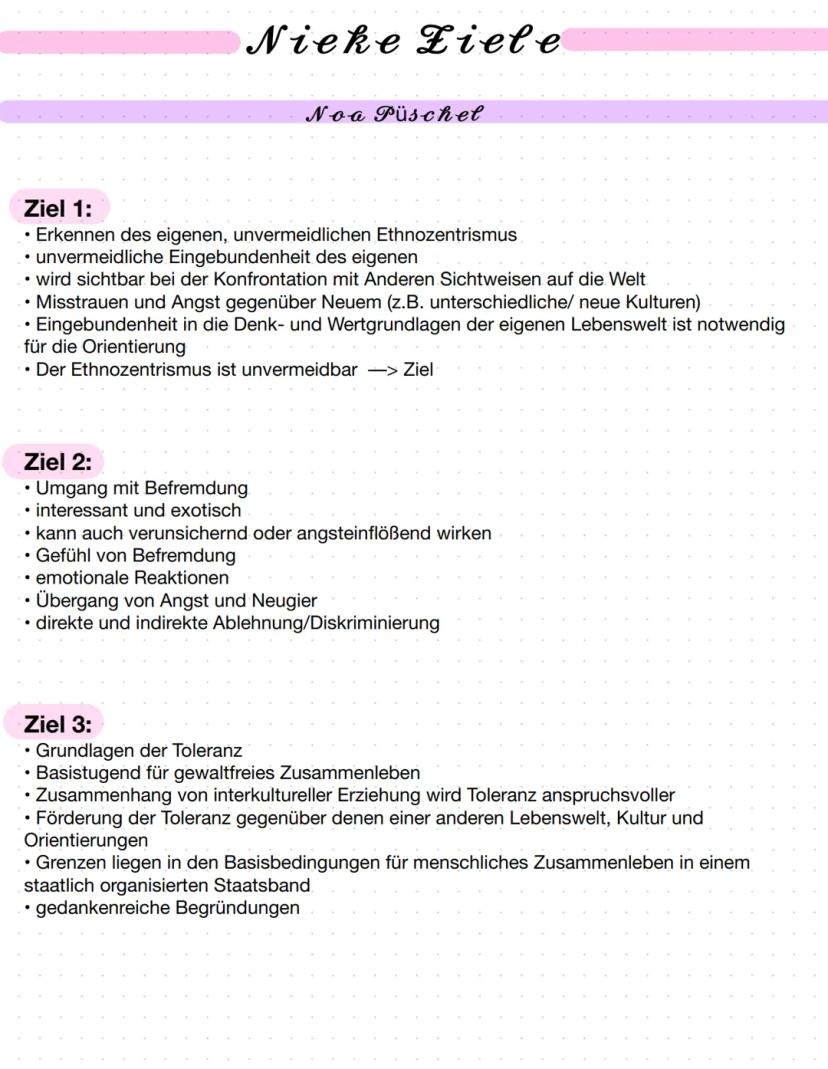 Nieke Ziele

Noa Püschel

Ziel 1:
• Erkennen des eigenen, unvermeidlichen Ethnozentrismus
• unvermeidliche Eingebundenheit des eigenen
• wird sichtbar bei der Konfrontation mit Anderen Sichtweisen auf die Welt
• Misstrauen und Angst gegenüber Neuem (z.B. unterschiedliche/ neue Kulturen)
• Eingebundenheit in die Denk- und Wertgrundlagen der eigenen Lebenswelt ist notwendig für die Orientierung
• Der Ethnozentrismus ist unvermeidbar —> Ziel

Ziel 2:
• Umgang mit Befremdung
• interessant und exotisch
• kann auch verunsichernd oder angsteinflößend wirken
• Gefühl von Befremdung
• emotionale Reaktionen
• Übergang von Angst und Neugier
• direkte und indirekte Ablehnung/Diskriminierung

Ziel 3:
• Grundlagen der Toleranz
• Basistugend für gewaltfreies Zusammenleben
• Zusammenhang von interkultureller Erziehung wird Toleranz anspruchsvoller
• Förderung der Toleranz gegenüber denen einer anderen Lebenswelt, Kultur und Orientierungen
• Grenzen liegen in den Basisbedingungen für menschliches Zusammenleben in einem staatlich organisierten Staatsband
• gedankenreiche Begründungen